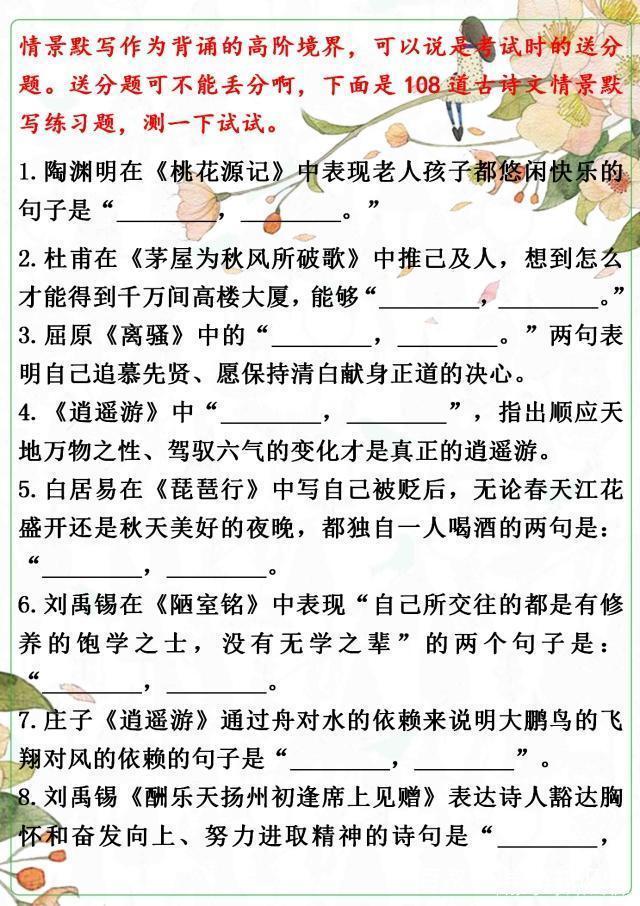 情景默写作为背诵的高阶境界，可以说是考试时的送分题。送分题可不能丢分啊，下面是108道古诗文情景默写练习题，测一下试试。

1. 陶渊明在《桃花源记》中表现老人孩子都悠闲快乐的句子是“________，________。”

2. 杜甫在《茅屋为秋风所破歌》中推己及人，想到怎么才能得到千万间高楼大厦，能够“________，________。”

3. 屈原《离骚》中的“________，________。”两句表明自己追慕先贤、愿保持清白献身正道的决心。

4. 《逍遥游》中“________，________”，指出顺应天地万物之性、驾驭六气的变化才是真正的逍遥游。

5. 白居易在《琵琶行》中写自己被贬后，无论春天江花盛开还是秋天美好的夜晚，都独自一人喝酒的两句是：“________，________。

6. 刘禹锡在《陋室铭》中表现“自己所交往的都是有修养的饱学之士，没有无学之辈”的两个句子是：“________，________。

7. 庄子《逍遥游》通过舟对水的依赖来说明大鹏鸟的飞翔对风的依赖的句子是“________，________”。

8. 刘禹锡《酬乐天扬州初逢席上见赠》表达诗人豁达胸怀和奋发向上、努力进取精神的诗句是“________，